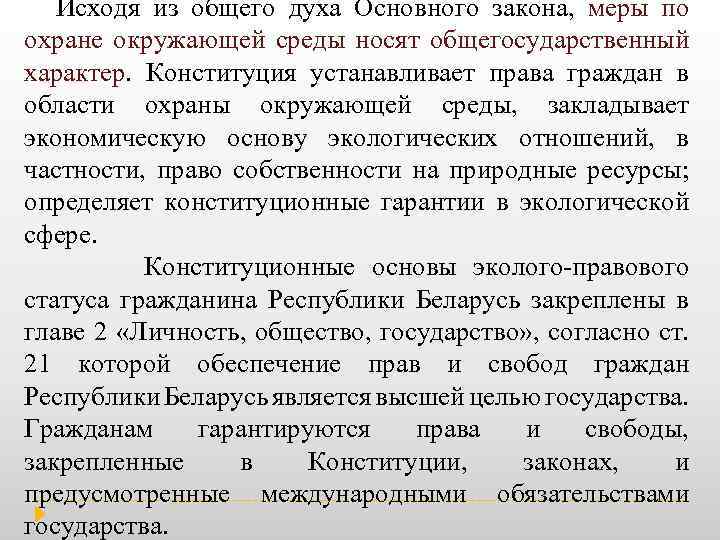 Исходя из общего духа Основного закона, меры по охране окружающей среды носят общегосударственный характер. Конституция устанавливает права граждан в области охраны окружающей среды, закладывает экономическую основу экологических отношений, в частности, право собственности на природные ресурсы; определяет конституционные гарантии в экологической сфере.

Конституционные основы эколого-правового статуса гражданина Республики Беларусь закреплены в главе 2 «Личность, общество, государство», согласно ст. 21 которой обеспечение прав и свобод граждан Республики Беларусь является высшей целью государства. Гражданам гарантируются права и свободы, закрепленные в Конституции, законах, и предусмотренные международными обязательствами государства.